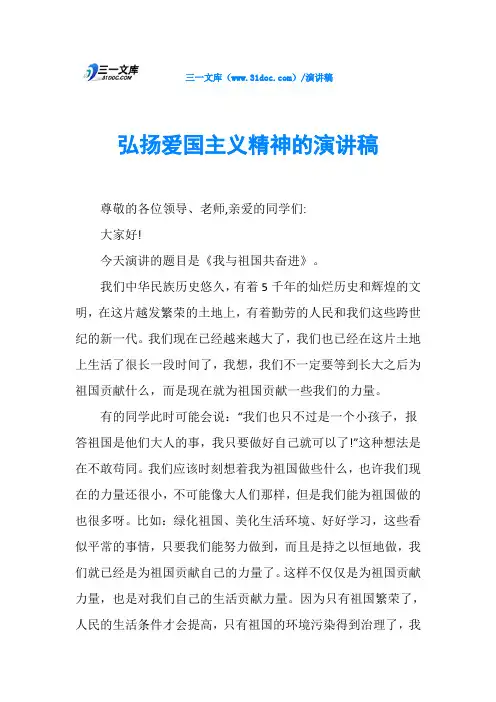 三一文库 31DOC.COM

三一文库（www.31doc.com）/演讲稿

弘扬爱国主义精神的演讲稿

尊敬的各位领导、老师,亲爱的同学们:

大家好!

今天演讲的题目是《我与祖国共奋进》。

我们中华民族历史悠久，有着5千年的灿烂历史和辉煌的文明，在这片越发繁荣的土地上，有着勤劳的人民和我们这些跨世纪的新一代。我们现在已经越来越大了，我们也已经在这片土地上生活了很长一段时间了，我想，我们不一定要等到长大之后为祖国贡献什么，而是现在就为祖国贡献一些我们的力量。

有的同学此时可能会说：“我们也只不过是一个小孩子，报答祖国是他们大人的事，我只要做好自己就可以了!”这种想法是在不敢苟同。我们应该时刻想着我为祖国做些什么，也许我们现在的力量还很小，不可能像大人们那样，但是我们能为祖国做的也很多呀。比如：绿化祖国、美化生活环境、好好学习，这些看似平常的事情，只要我们能努力做到，而且是持之以恒地做，我们就已经是为祖国贡献自己的力量了。这样不仅仅是为祖国贡献力量，也是对我们自己的生活贡献力量。因为只有祖国繁荣了，人民的生活条件才会提高，只有祖国的环境污染得到治理了，我